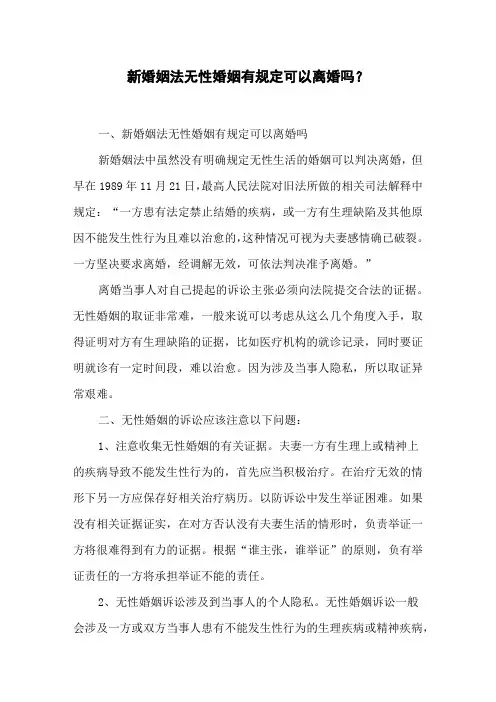 新婚姻法无性婚姻有规定可以离婚吗？

一、新婚姻法无性婚姻有规定可以离婚吗

新婚姻法中虽然没有明确规定无性生活的婚姻可以判决离婚，但早在 1989 年 11 月 21 日，最高人民法院对旧法所做的相关司法解释中规定：“一方患有法定禁止结婚的疾病，或一方有生理缺陷及其他原因不能发生性行为且难以治愈的，这种情况可视为夫妻感情确已破裂。一方坚决要求离婚，经调解无效，可依法判决准予离婚。”

离婚当事人对自己提起的诉讼主张必须向法院提交合法的证据。无性婚姻的取证非常难，一般来说可以考虑从这么几个角度入手，取得证明对方有生理缺陷的证据，比如医疗机构的就诊记录，同时要证明就诊有一定时间段，难以治愈。因为涉及当事人隐私，所以取证异常艰难。

二、无性婚姻的诉讼应该注意以下问题：

1、注意收集无性婚姻的有关证据。夫妻一方有生理上或精神上的疾病导致不能发生性行为的，首先应当积极治疗。在治疗无效的情形下另一方应保存好相关治疗病历。以防诉讼中发生举证困难。如果没有相关证据证实，在对方否认没有夫妻生活的情形时，负责举证一方将很难得到有力的证据。根据“谁主张，谁举证”的原则，负有举证责任的一方将承担举证不能的责任。

2、无性婚姻诉讼涉及到当事人的个人隐私。无性婚姻诉讼一般会涉及一方或双方当事人患有不能发生性行为的生理疾病或精神疾病，